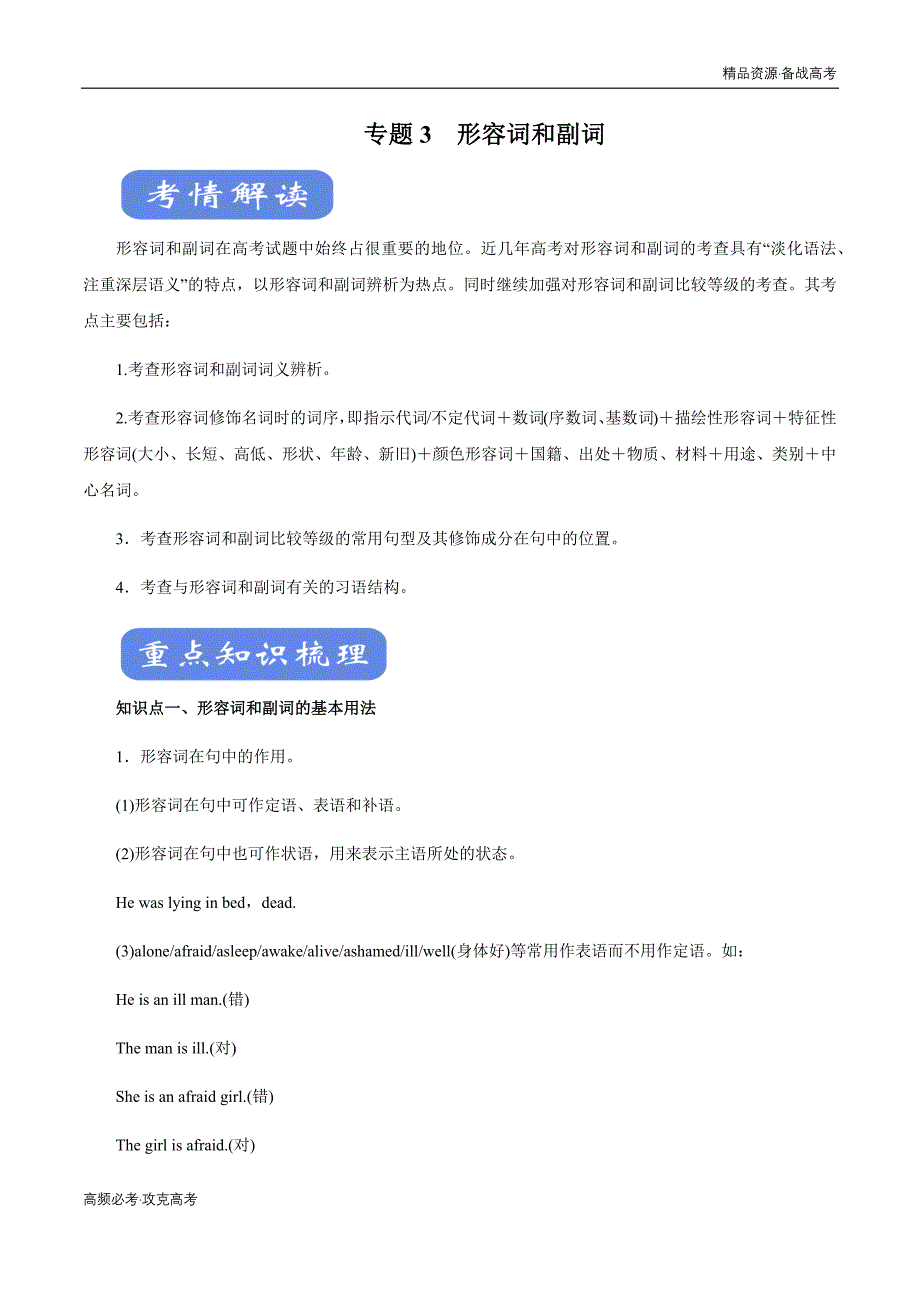 精品资源·备战高考

专题 3　形容词和副词

考情解读

形容词和副词在高考试题中始终占很重要的地位。近几年高考对形容词和副词的考查具有“淡化语法、注重深层语义”的特点，以形容词和副词辨析为热点。同时继续加强对形容词和副词比较等级的考查。其考点主要包括：

1.考查形容词和副词词义辨析。

2.考查形容词修饰名词时的词序，即指示代词/不定代词＋数词(序数词、基数词)＋描绘性形容词＋特征性形容词(大小、长短、高低、形状、年龄、新旧)＋颜色形容词＋国籍、出处＋物质、材料＋用途、类别＋中心名词。

3．考查形容词和副词比较等级的常用句型及其修饰成分在句中的位置。

4．考查与形容词和副词有关的习语结构。

重点知识梳理

知识点一、形容词和副词的基本用法

1．形容词在句中的作用。

(1)形容词在句中可作定语、表语和补语。

(2)形容词在句中也可作状语，用来表示主语所处的状态。

He was lying in bed，dead.

(3)alone/afraid/asleep/awake/alive/ashamed/ill/well(身体好)等常用作表语而不用作定语。如：

He is an ill man.(错)

The man is ill.(对)

She is an afraid girl.(错)

The girl is afraid.(对)

高频必考·攻克高考